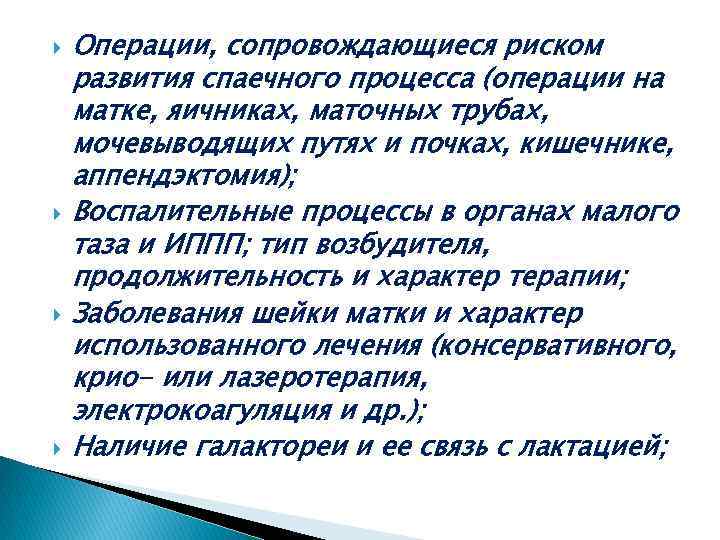 Операции, сопровождающиеся риском развития спаечного процесса (операции на матке, яичниках, маточных трубах, мочевыводящих путях и почках, кишечнике, аппендэктомия);

Воспалительные процессы в органах малого таза и ИППП; тип возбудителя, продолжительность и характер терапии;

Заболевания шейки матки и характер использованного лечения (консервативного, крио- или лазеротерапия, электрокоагуляция и др.);

Наличие галактореи и ее связь с лактацией;